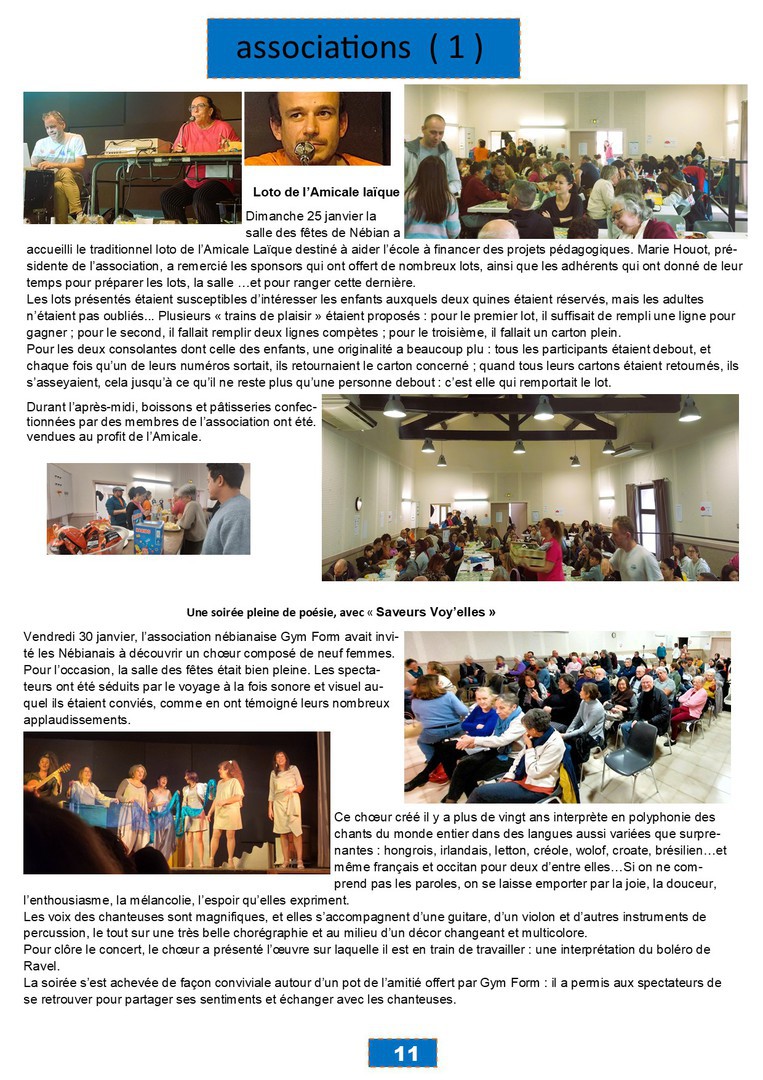 associations ( 1 )

Loto de l'Amicale laïque

Dimanche 25 janvier la salle des fêtes de Nébian a accueilli le traditionnel loto de l'Amicale Laïque destiné à aider l'école à financer des projets pédagogiques. Marie Houot, présidente de l'association, a remercié les sponsors qui ont offert de nombreux lots, ainsi que les adhérents qui ont donné de leur temps pour préparer les lots, la salle …et pour ranger cette dernière.
Les lots présentés étaient susceptibles d'intéresser les enfants auxquels deux quines étaient réservés, mais les adultes n'étaient pas oubliés... Plusieurs « trains de plaisir » étaient proposés : pour le premier lot, il suffisait de rempli une ligne pour gagner ; pour le second, il fallait remplir deux lignes compètes ; pour le troisième, il fallait un carton plein.
Pour les deux consolantes dont celle des enfants, une originalité a beaucoup plu : tous les participants étaient debout, et chaque fois qu'un de leurs numéros sortait, ils retournaient le carton concerné ; quand tous leurs cartons étaient retournés, ils s'asseyaient, cela jusqu'à ce qu'il ne reste plus qu'une personne debout : c'est elle qui remportait le lot.

Durant l'après-midi, boissons et pâtisseries confectionnées par des membres de l'association ont été. vendues au profit de l'Amicale.

Une soirée pleine de poésie, avec « Saveurs Voy'elles »

Vendredi 30 janvier, l'association nébianaise Gym Form avait invité les Nébianais à découvrir un chœur composé de neuf femmes. Pour l'occasion, la salle des fêtes était bien pleine. Les spectateurs ont été séduits par le voyage à la fois sonore et visuel auquel ils étaient conviés, comme en ont témoigné leurs nombreux applaudissements.

Ce chœur créé il y a plus de vingt ans interprète en polyphonie des chants du monde entier dans des langues aussi variées que surprenantes : hongrois, irlandais, letton, créole, wolof, croate, brésilien…et même français et occitan pour deux d'entre elles…Si on ne comprend pas les paroles, on se laisse emporter par la joie, la douceur, l'enthousiasme, la mélancolie, l'espoir qu'elles expriment.
Les voix des chanteuses sont magnifiques, et elles s'accompagnent d'une guitare, d'un violon et d'autres instruments de percussion, le tout sur une très belle chorégraphie et au milieu d'un décor changeant et multicolore.
Pour clôre le concert, le chœur a présenté l'œuvre sur laquelle il est en train de travailler : une interprétation du boléro de Ravel.
La soirée s'est achevée de façon conviviale autour d'un pot de l'amitié offert par Gym Form : il a permis aux spectateurs de se retrouver pour partager ses sentiments et échanger avec les chanteuses.

11